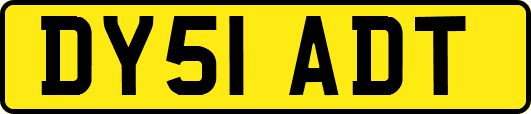 DY51 ADT